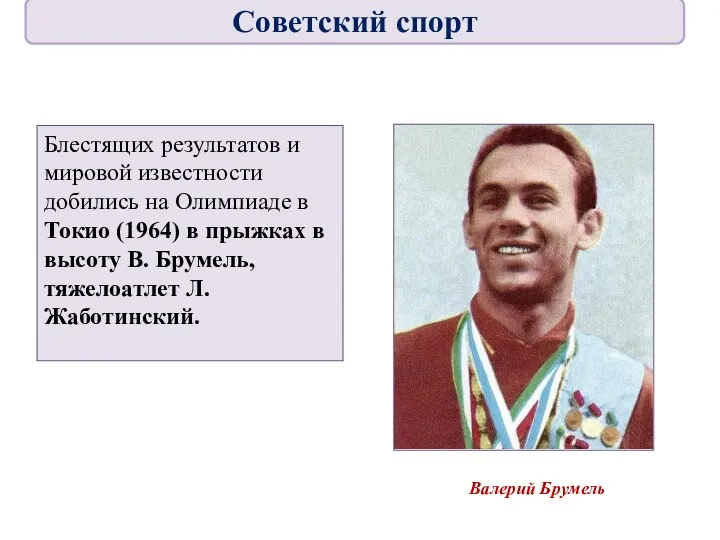 Советский спорт

Блестящих результатов и мировой известности добились на Олимпиаде в Токио (1964) в прыжках в высоту В. Брумель, тяжелоатлет Л. Жаботинский.

Валерий Брумель